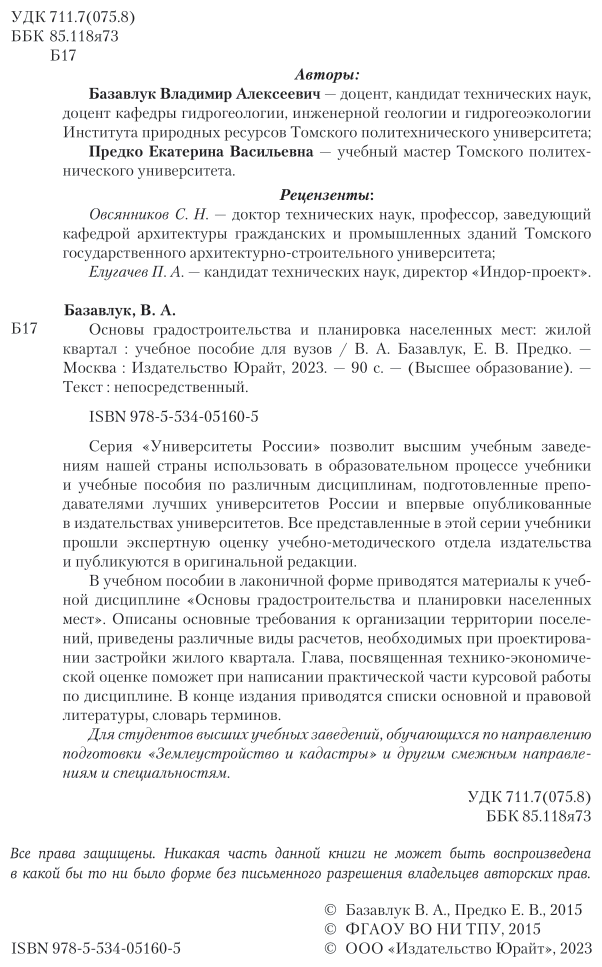 УДК 711.7(075.8)
ББК 85.118я73
Б17

Авторы:

Базавлук Владимир Алексеевич — доцент, кандидат технических наук, доцент кафедры гидрогеологии, инженерной геологии и гидрогеоэкологии Института природных ресурсов Томского политехнического университета;

Предко Екатерина Васильевна — учебный мастер Томского политехнического университета.

Рецензенты:

Овсянников С. Н. — доктор технических наук, профессор, заведующий кафедрой архитектуры гражданских и промышленных зданий Томского государственного архитектурно-строительного университета;

Елугачев П. А. — кандидат технических наук, директор «Индор-проект».

Базавлук, В. А.

Б17 Основы градостроительства и планировка населенных мест: жилой квартал : учебное пособие для вузов / В. А. Базавлук, Е. В. Предко. — Москва : Издательство Юрайт, 2023. — 90 с. — (Высшее образование). — Текст : непосредственный.

ISBN 978-5-534-05160-5

Серия «Университеты России» позволит высшим учебным заведениям нашей страны использовать в образовательном процессе учебники и учебные пособия по различным дисциплинам, подготовленные преподавателями лучших университетов России и впервые опубликованные в издательствах университетов. Все представленные в этой серии учебники прошли экспертную оценку учебно-методического отдела издательства и публикуются в оригинальной редакции.

В учебном пособии в лаконичной форме приводятся материалы к учебной дисциплине «Основы градостроительства и планировки населенных мест». Описаны основные требования к организации территории поселений, приведены различные виды расчетов, необходимых при проектировании застройки жилого квартала. Глава, посвященная технико-экономической оценке поможет при написании практической части курсовой работы по дисциплине. В конце издания приводятся списки основной и правовой литературы, словарь терминов.

Для студентов высших учебных заведений, обучающихся по направлению подготовки «Землеустройство и кадастры» и другим смежным направлениям и специальностям.

УДК 711.7(075.8)
ББК 85.118я73

Все права защищены. Никакая часть данной книги не может быть воспроизведена в какой бы то ни было форме без письменного разрешения владельцев авторских прав.

© Базавлук В. А., Предко Е. В., 2015
© ФГАОУ ВО НИ ТПУ, 2015
ISBN 978-5-534-05160-5 © ООО «Издательство Юрайт», 2023